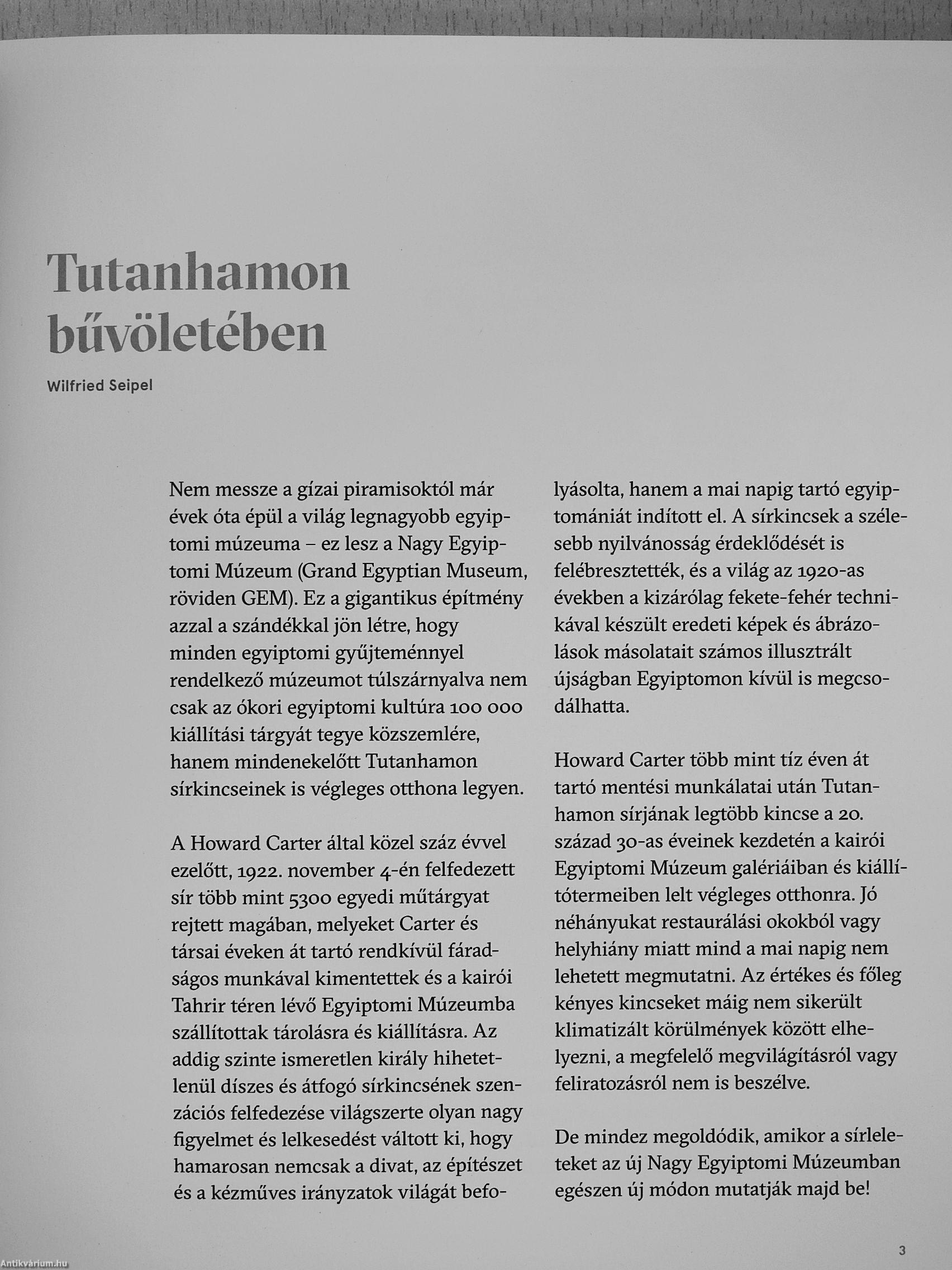 Tutanhamon bűvöletében

Wilfried Seipel

Nem messze a gízai piramisoktól már évek óta épül a világ legnagyobb egyiptomi múzeuma – ez lesz a Nagy Egyiptomi Múzeum (Grand Egyptian Museum, röviden GEM). Ez a gigantikus építmény azzal a szándékkal jön létre, hogy minden egyiptomi gyűjteménnyel rendelkező múzeumot túlszárnyalva nem csak az ókori egyiptomi kultúra 100 000 kiállítási tárgyát tegye közszemlére, hanem mindenekelőtt Tutanhamon sírkincseinek is végleges otthona legyen.

A Howard Carter által közel száz évvel ezelőtt, 1922. november 4-én felfedezett sír több mint 5300 egyedi műtárgyat rejtett magában, melyeket Carter és társai éveken át tartó rendkívül fáradságos munkával kimentettek és a kairói Tahrir téren lévő Egyiptomi Múzeumba szállítottak tárolásra és kiállításra. Az addig szinte ismeretlen király hihetetlenül díszes és átfogó sírkincsének szenzációs felfedezése világszerte olyan nagy figyelmet és lelkesedést váltott ki, hogy hamarosan nemcsak a divat, az építészet és a kézműves irányzatok világát befolyásolta, hanem a mai napig tartó egyiptomániát indított el. A sírkincsek a szélesebb nyilvánosság érdeklődését is felébresztették, és a világ az 1920-as években a kizárólag fekete-fehér technikával készült eredeti képek és ábrázolások másolatait számos illusztrált újságban Egyiptomon kívül is megcsodálhatta.

Howard Carter több mint tíz éven át tartó mentési munkálatai után Tutanhamon sírjának legtöbb kincse a 20. század 30-as éveinek kezdetén a kairói Egyiptomi Múzeum galériáiban és kiállítótermeiben lelt végleges otthonra. Jó néhányukat restaurálási okokból vagy helyhiány miatt mind a mai napig nem lehetett megmutatni. Az értékes és főleg kényes kincseket máig nem sikerült klimatizált körülmények között elhelyezni, a megfelelő megvilágításról vagy feliratozásról nem is beszélve.

De mindez megoldódik, amikor a sírleleteket az új Nagy Egyiptomi Múzeumban egészen új módon mutatják majd be!

3

Antikvárium.hu